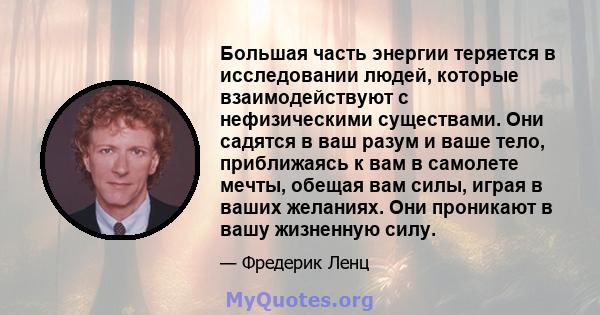 Большая часть энергии теряется в исследовании людей, которые взаимодействуют с нефизическими существами. Они садятся в ваш разум и ваше тело, приближаясь к вам в самолете мечты, обещая вам силы, играя в ваших желаниях. Они проникают в вашу жизненную силу.

— Фредерик Ленц

MyQuotes.org